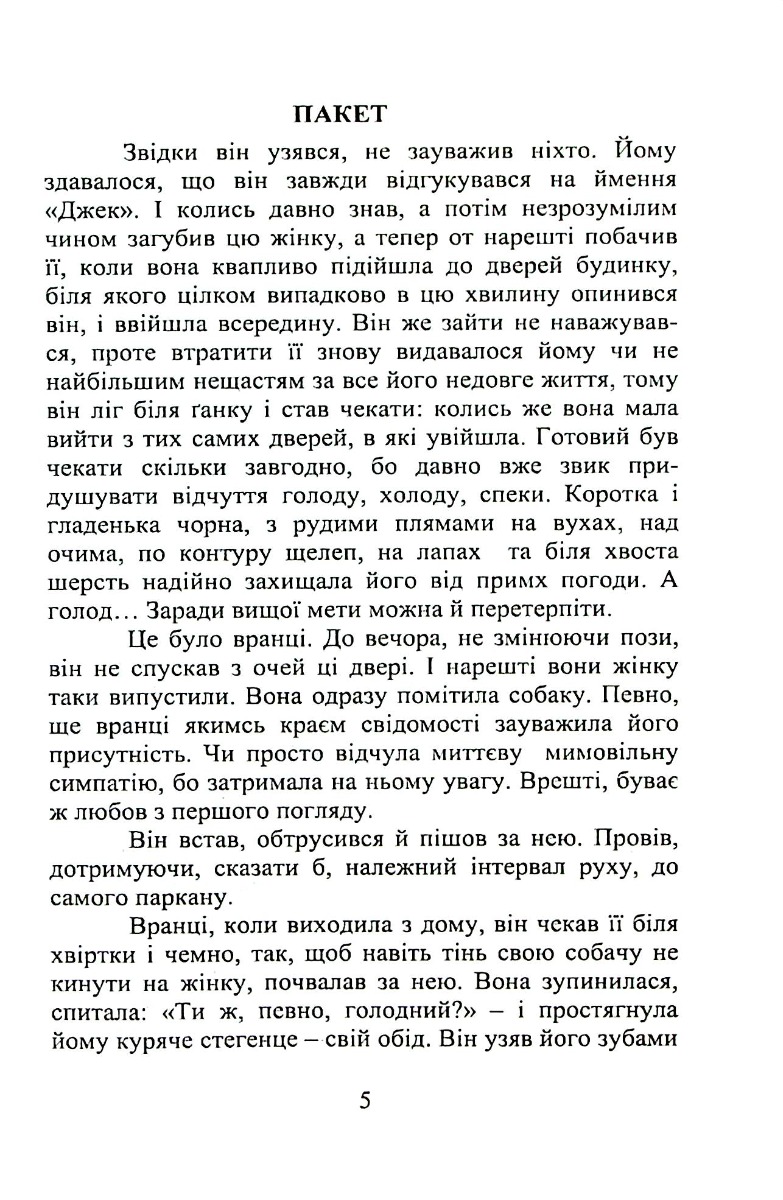 ПАКЕТ

Звідки він узявся, не зауважив ніхто. Йому здавалося, що він завжди відгукувався на ймення «Джек». І колись давно знав, а потім незрозумілим чином загубив цю жінку, а тепер от нарешті побачив її, коли вона квапливо підійшла до дверей будинку, біля якого цілком випадково в цю хвилину опинився він, і ввійшла всередину. Він же зайти не наважувався, проте втратити її знову видавалося йому чи не найбільшим нещастям за все його недовге життя, тому він ліг біля ґанку і став чекати: колись же вона мала вийти з тих самих дверей, в які увійшла. Готовий був чекати скільки завгодно, бо давно вже звик придушувати відчуття голоду, холоду, спеки. Коротка і гладенька чорна, з рудими плямами на вухах, над очима, по контуру щелеп, на лапах та біля хвоста шерсть надійно захищала його від примх погоди. А голод... Заради вищої мети можна й перетерпіти.

Це було вранці. До вечора, не змінюючи пози, він не спускав з очей ці двері. І нарешті вони жінку таки випустили. Вона одразу помітила собаку. Певно, ще вранці якимсь краєм свідомості зауважила його присутність. Чи просто відчула миттєву мимовільну симпатію, бо затримала на ньому увагу. Врешті, буває ж любов з першого погляду.

Він встав, обтрусився й пішов за нею. Провів, дотримуючи, сказати б, належний інтервал руху, до самого паркану.

Вранці, коли виходила з дому, він чекав її біля хвіртки і чемно, так, щоб навіть тінь свою собачу не кинути на жінку, почвалав за нею. Вона зупинилася, спитала: «Ти ж, певно, голодний?» – і простягнула йому куряче стегенце – свій обід. Він узяв його зубами

5